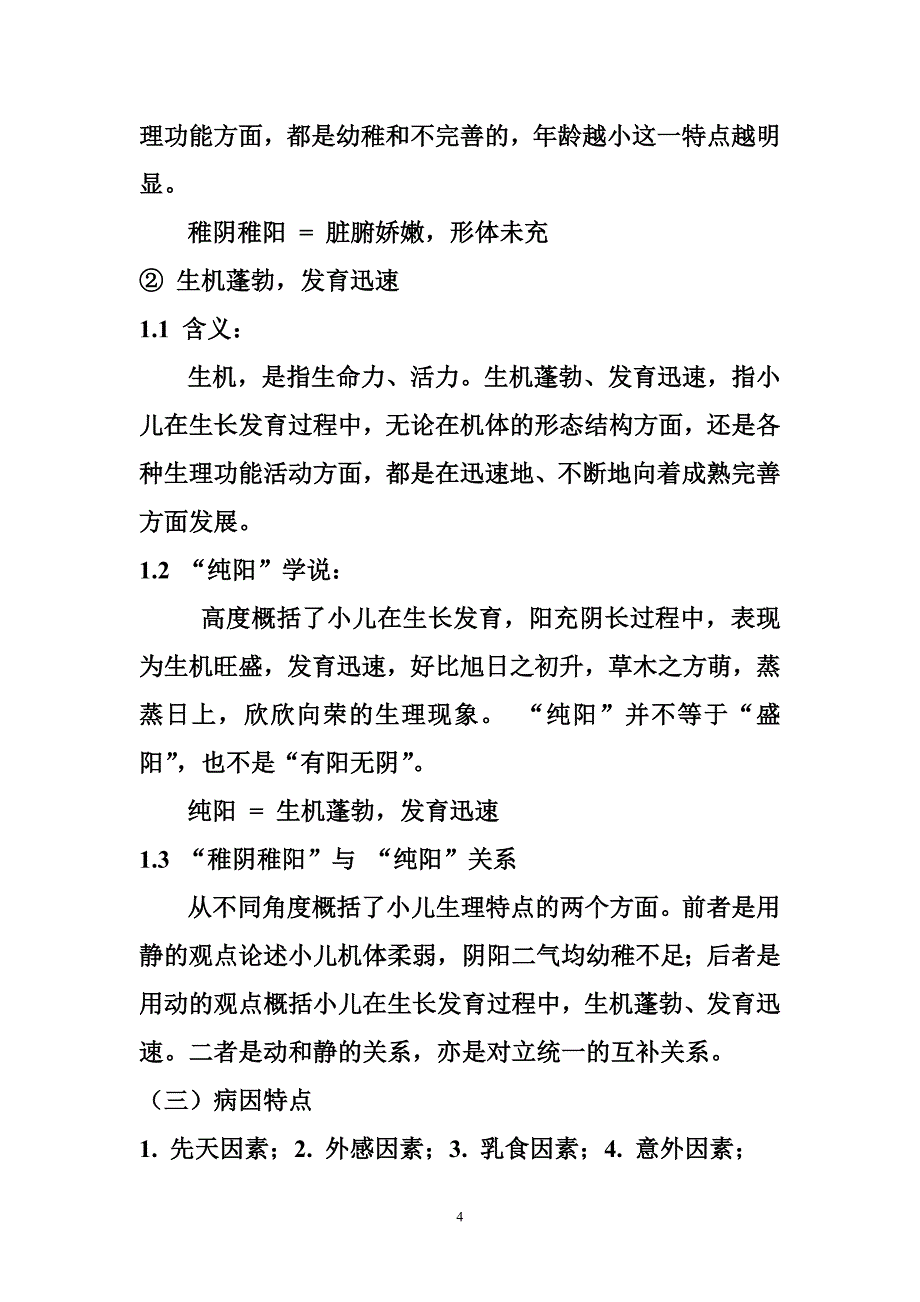 理功能方面，都是幼稚和不完善的，年龄越小这一特点越明显。

稚阴稚阳 = 脏腑娇嫩，形体未充

② 生机蓬勃，发育迅速

1.1 含义：

生机，是指生命力、活力。生机蓬勃、发育迅速，指小儿在生长发育过程中，无论在机体的形态结构方面，还是各种生理功能活动方面，都是在迅速地、不断地向着成熟完善方面发展。

1.2 “纯阳”学说：

高度概括了小儿在生长发育，阳充阴长过程中，表现为生机旺盛，发育迅速，好比旭日之初升，草木之方萌，蒸蒸日上，欣欣向荣的生理现象。 “纯阳”并不等于“盛阳”，也不是“有阳无阴”。

纯阳 = 生机蓬勃，发育迅速

1.3 “稚阴稚阳”与 “纯阳”关系

从不同角度概括了小儿生理特点的两个方面。前者是用静的观点论述小儿机体柔弱，阴阳二气均幼稚不足；后者是用动的观点概括小儿在生长发育过程中，生机蓬勃、发育迅速。二者是动和静的关系，亦是对立统一的互补关系。

（三）病因特点

1. 先天因素；2. 外感因素；3. 乳食因素；4. 意外因素；

4